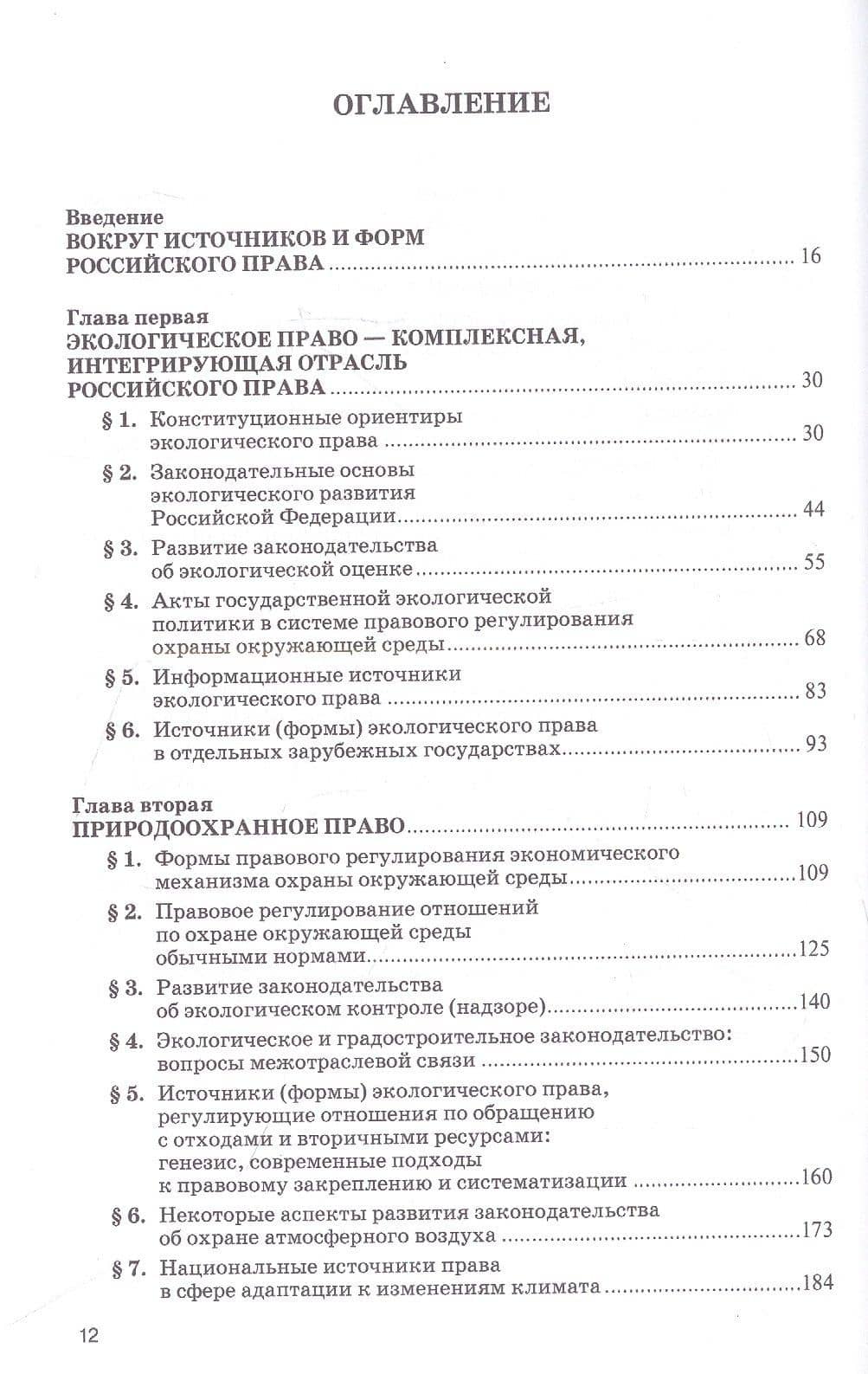 ОГЛАВЛЕНИЕ

Введение
ВОКРУГ ИСТОЧНИКОВ И ФОРМ
РОССИЙСКОГО ПРАВА 16

Глава первая
ЭКОЛОГИЧЕСКОЕ ПРАВО — КОМПЛЕКСНАЯ, ИНТЕГРИРУЮЩАЯ ОТРАСЛЬ РОССИЙСКОГО ПРАВА 30

§ 1. Конституционные ориентиры экологического права 30

§ 2. Законодательные основы экологического развития Российской Федерации 44

§ 3. Развитие законодательства об экологической оценке 55

§ 4. Акты государственной экологической политики в системе правового регулирования охраны окружающей среды 68

§ 5. Информационные источники экологического права 83

§ 6. Источники (формы) экологического права в отдельных зарубежных государствах 93

Глава вторая
ПРИРОДООХРАННОЕ ПРАВО 109

§ 1. Формы правового регулирования экономического механизма охраны окружающей среды 109

§ 2. Правовое регулирование отношений по охране окружающей среды обычными нормами 125

§ 3. Развитие законодательства об экологическом контроле (надзоре) 140

§ 4. Экологическое и градостроительное законодательство: вопросы межотраслевой связи 150

§ 5. Источники (формы) экологического права, регулирующие отношения по обращению с отходами и вторичными ресурсами: генезис, современные подходы к правовому закреплению и систематизации 160

§ 6. Некоторые аспекты развития законодательства об охране атмосферного воздуха 173

§ 7. Национальные источники права в сфере адаптации к изменениям климата 184

12